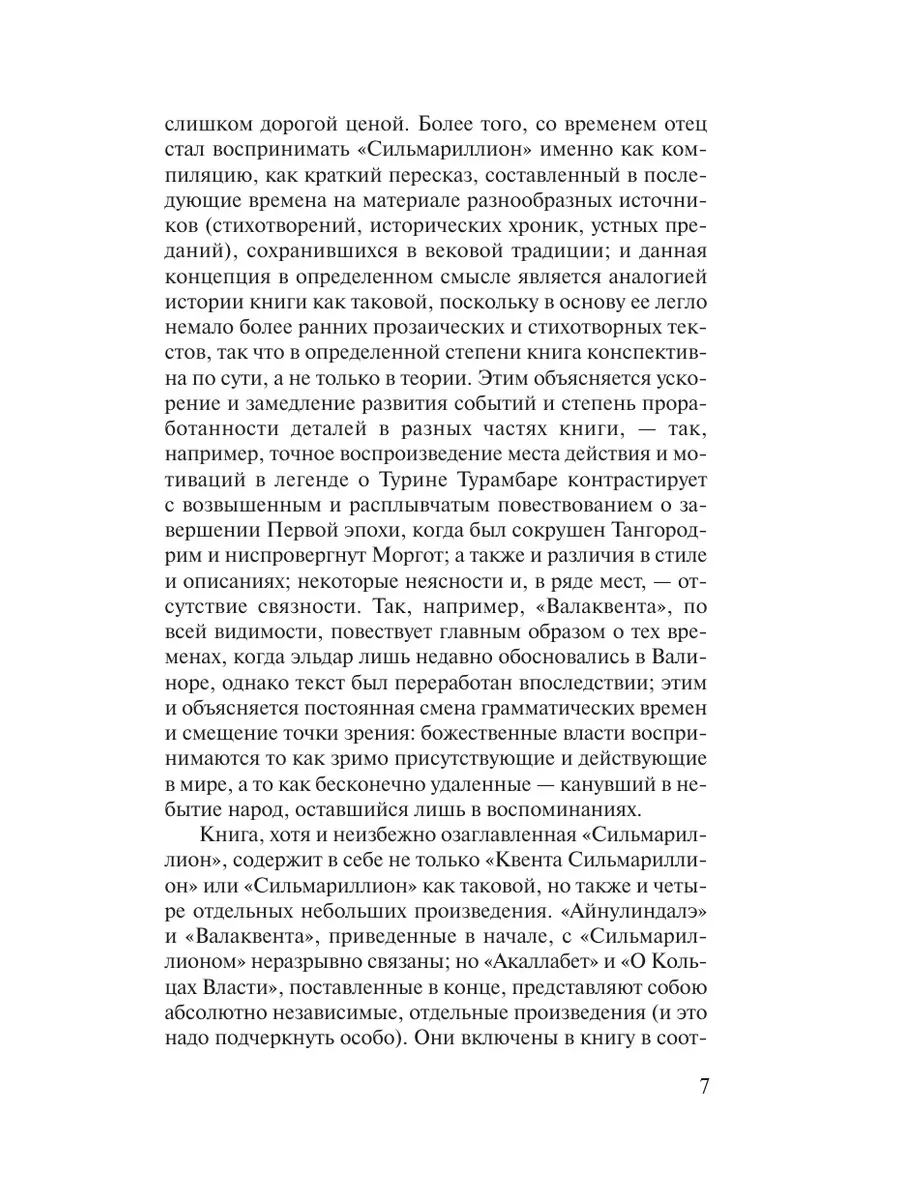 слишком дорогой ценой. Более того, со временем отец стал воспринимать «Сильмариллион» именно как компиляцию, как краткий пересказ, составленный в последующие времена на материале разнообразных источников (стихотворений, исторических хроник, устных преданий), сохранившихся в вековой традиции; и данная концепция в определенном смысле является аналогией истории книги как таковой, поскольку в основу ее легло немало более ранних прозаических и стихотворных текстов, так что в определенной степени книга конспективна по сути, а не только в теории. Этим объясняется ускорение и замедление развития событий и степень проработанности деталей в разных частях книги, — так, например, точное воспроизведение места действия и мотиваций в легенде о Турине Турамбаре контрастирует с возвышенным и расплывчатым повествованием о завершении Первой эпохи, когда был сокрушен Тангородрим и ниспровергнут Моргот; а также и различия в стиле и описаниях; некоторые неясности и, в ряде мест, — отсутствие связности. Так, например, «Валаквента», по всей видимости, повествует главным образом о тех временах, когда эльдар лишь недавно обосновались в Валиноре, однако текст был переработан впоследствии; этим и объясняется постоянная смена грамматических времен и смещение точки зрения: божественные власти воспринимаются то как зримо присутствующие и действующие в мире, а то как бесконечно удаленные — канувший в небытие народ, оставшийся лишь в воспоминаниях.

Книга, хотя и неизбежно озаглавленная «Сильмариллион», содержит в себе не только «Квента Сильмариллион» или «Сильмариллион» как таковой, но также и четыре отдельных небольших произведения. «Айнулиндалэ» и «Валаквента», приведенные в начале, с «Сильмариллионом» неразрывно связаны; но «Акаллабет» и «О Кольцах Власти», поставленные в конце, представляют собою абсолютно независимые, отдельные произведения (и это надо подчеркнуть особо). Они включены в книгу в соот-

7